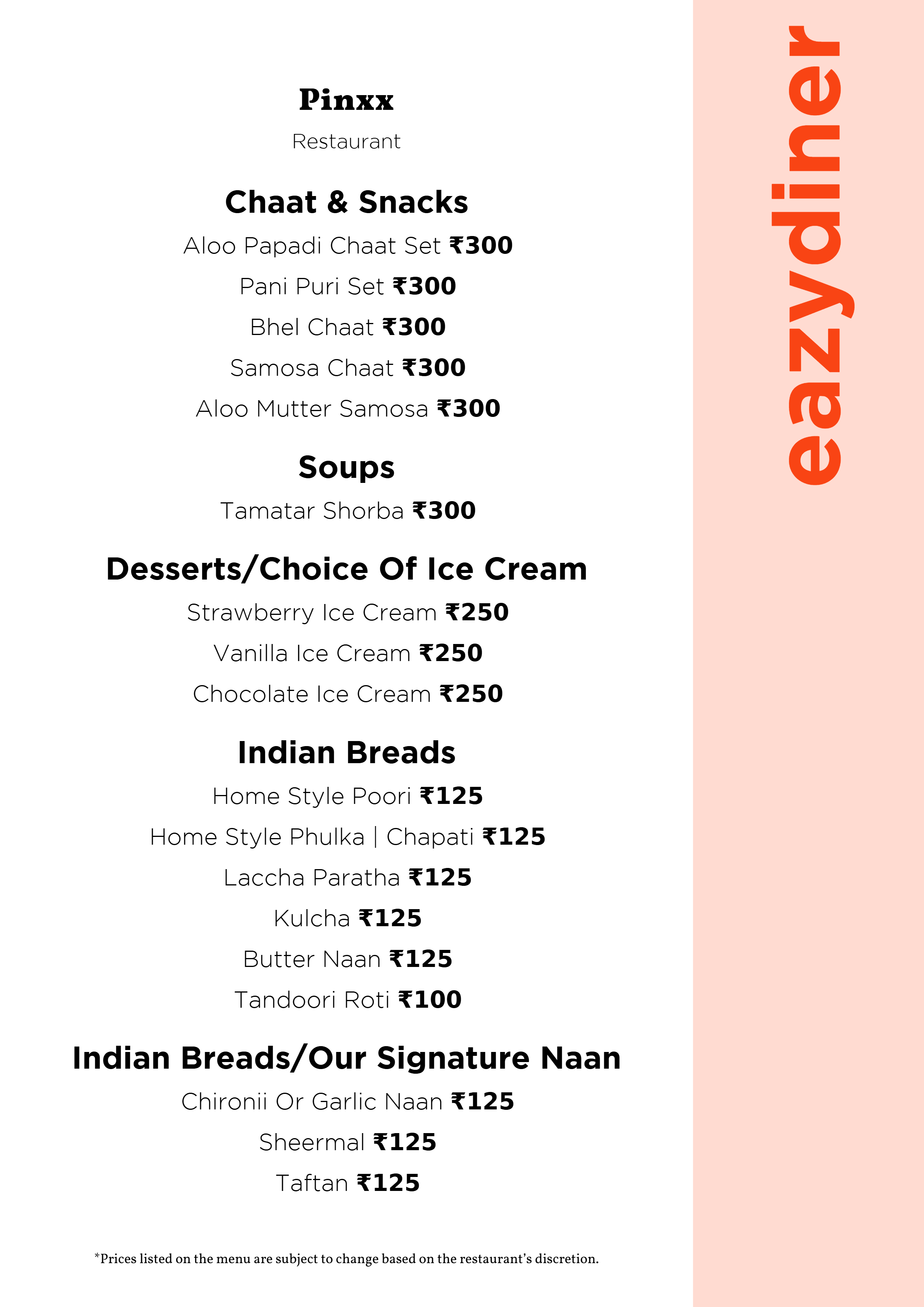 Pinxx

Restaurant

Chaat & Snacks

Aloo Papadi Chaat Set ₹300

Pani Puri Set ₹300

Bhel Chaat ₹300

Samosa Chaat ₹300

Aloo Mutter Samosa ₹300

Soups

Tamatar Shorba ₹300

Desserts/Choice Of Ice Cream

Strawberry Ice Cream ₹250

Vanilla Ice Cream ₹250

Chocolate Ice Cream ₹250

Indian Breads

Home Style Poori ₹125

Home Style Phulka | Chapati ₹125

Laccha Paratha ₹125

Kulcha ₹125

Butter Naan ₹125

Tandoori Roti ₹100

Indian Breads/Our Signature Naan

Chironii Or Garlic Naan ₹125

Sheermal ₹125

Taftan ₹125

*Prices listed on the menu are subject to change based on the restaurant's discretion.

eazydiner